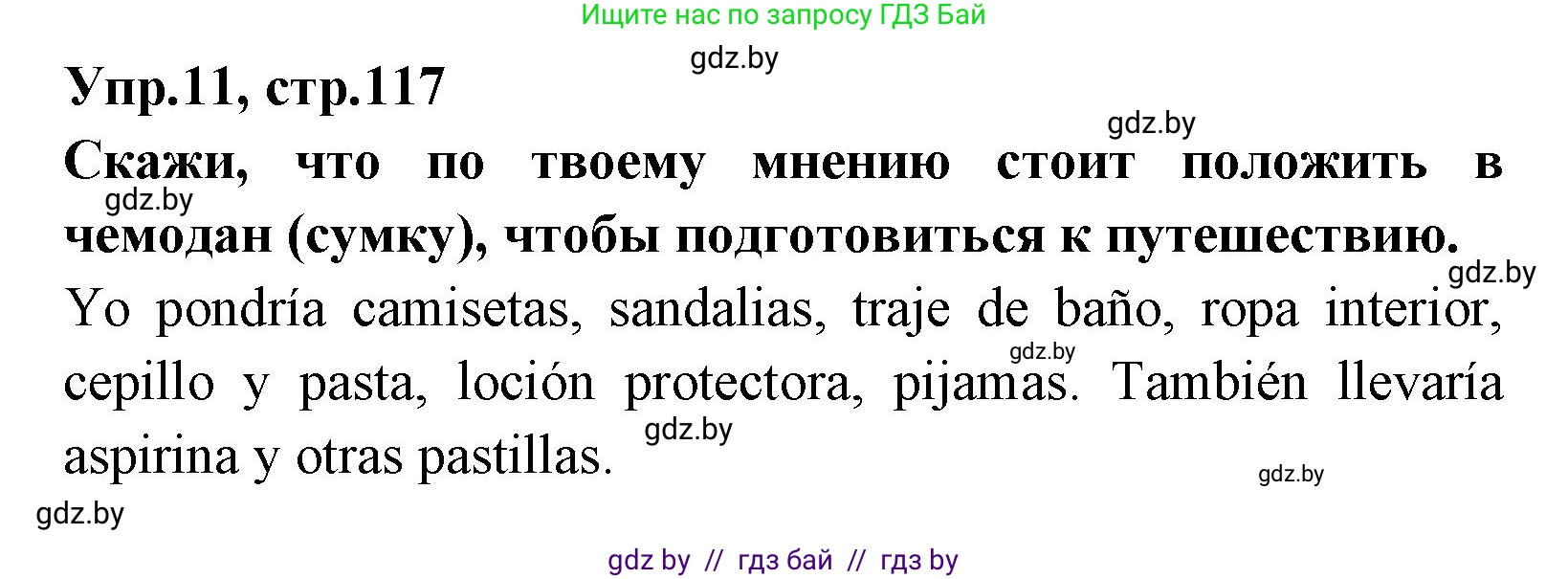 Ищите нас по запросу ГДЗ Бай

gdz.by

Упр.11, стр.117

gdz.by

Скажи, что по твоему мнению стоит положить в чемодан (сумку), чтобы подготовиться к путешествию.

gdz.by

gdz.by

Yo pondría camisetas, sandalias, traje de baño, ropa interior, cepillo y pasta, loción protectora, pijamas. También llevaría aspirina y otras pastillas.

gdz.by

gdz.by

gdz.by

gdz.by

gdz by // гдз бай // гдз by